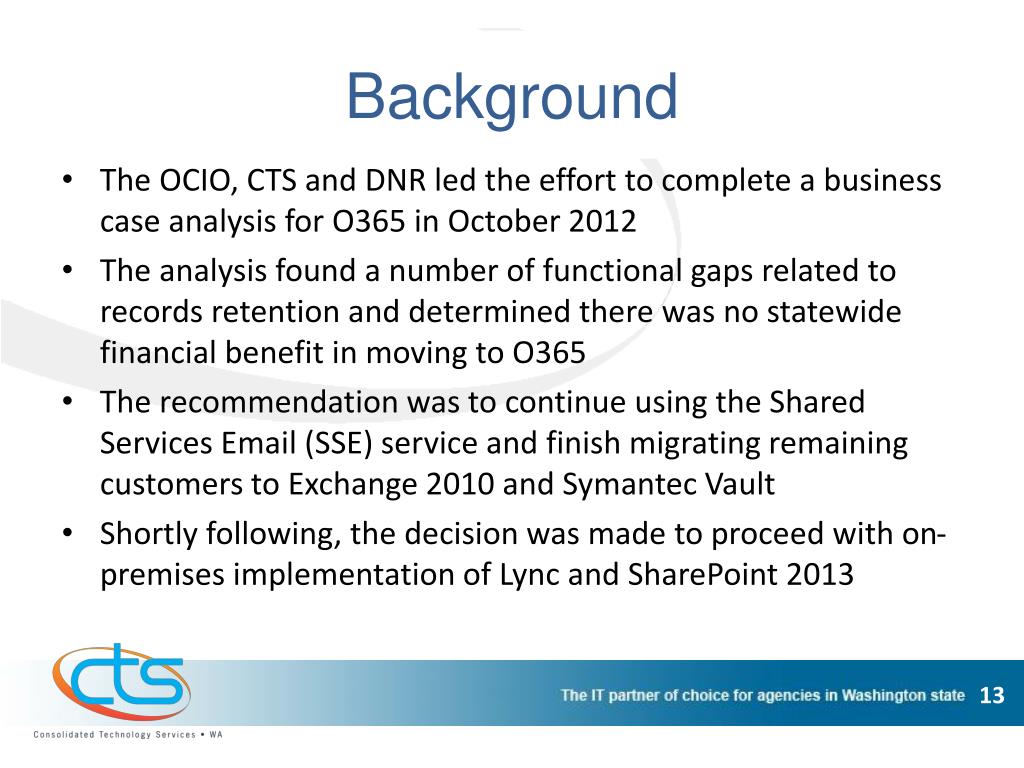 Background

• The OCIO, CTS and DNR led the effort to complete a business case analysis for O365 in October 2012

• The analysis found a number of functional gaps related to records retention and determined there was no statewide financial benefit in moving to O365

• The recommendation was to continue using the Shared Services Email (SSE) service and finish migrating remaining customers to Exchange 2010 and Symantec Vault

• Shortly following, the decision was made to proceed with on-premises implementation of Lync and SharePoint 2013

cts

Consolidated Technology Services • WA

The IT partner of choice for agencies in Washington state

13